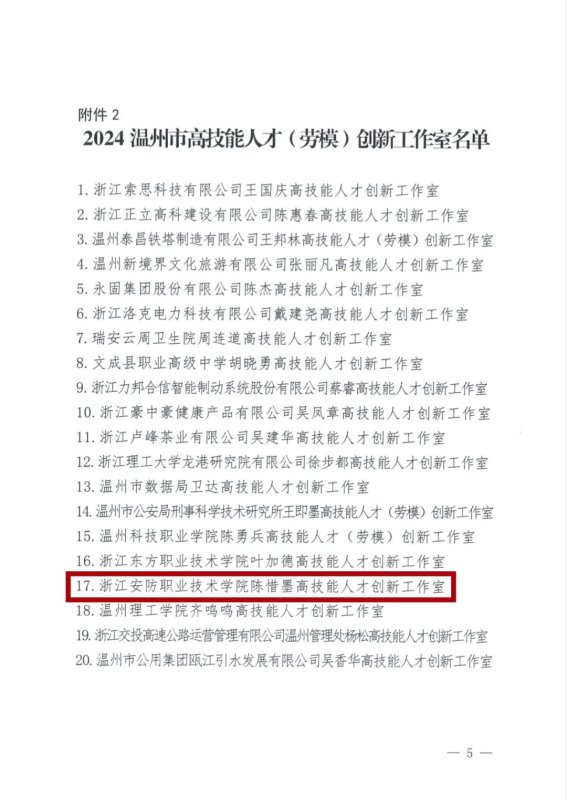 附件 2

2024 温州市高技能人才（劳模）创新工作室名单

1. 浙江索思科技有限公司王国庆高技能人才创新工作室
2. 浙江正立高科建设有限公司陈惠春高技能人才创新工作室
3. 温州泰昌铁塔制造有限公司王邦林高技能人才（劳模）创新工作室
4. 温州新境界文化旅游有限公司张丽凡高技能人才创新工作室
5. 永固集团股份有限公司陈杰高技能人才创新工作室
6. 浙江洛克电力科技有限公司戴建尧高技能人才创新工作室
7. 瑞安云周卫生院周连道高技能人才创新工作室
8. 文成县职业高级中学胡晓勇高技能人才创新工作室
9. 浙江力邦合信智能制动系统股份有限公司蔡睿高技能人才创新工作室
10. 浙江豪中豪健康产品有限公司吴凤章高技能人才创新工作室
11. 浙江卢峰茶业有限公司吴建华高技能人才创新工作室
12. 浙江理工大学龙港研究院有限公司徐步都高技能人才创新工作室
13. 温州市数据局卫达高技能人才创新工作室
14. 温州市公安局刑事科学技术研究所王即墨高技能人才（劳模）创新工作室
15. 温州科技职业学院陈勇兵高技能人才（劳模）创新工作室
16. 浙江东方职业技术学院叶加德高技能人才创新工作室
17. 浙江安防职业技术学院陈惜墨高技能人才创新工作室
18. 温州理工学院齐鸣鸣高技能人才创新工作室
19. 浙江交投高速公路运营管理有限公司温州管理处杨松高技能人才创新工作室
20. 温州市公用集团瓯江引水发展有限公司吴香华高技能人才创新工作室

— 5 —